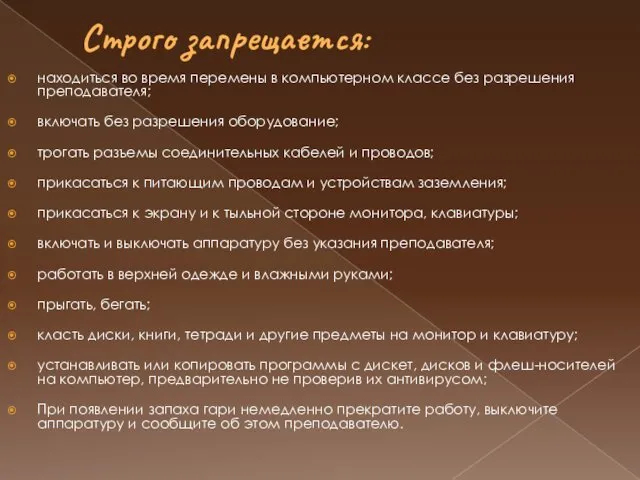 Строго запрещается:

находиться во время перемены в компьютерном классе без разрешения преподавателя;

включать без разрешения оборудование;

трогать разъемы соединительных кабелей и проводов;

прикасаться к питающим проводам и устройствам заземления;

прикасаться к экрану и к тыльной стороне монитора, клавиатуры;

включать и выключать аппаратуру без указания преподавателя;

работать в верхней одежде и влажными руками;

прыгать, бегать;

класть диски, книги, тетради и другие предметы на монитор и клавиатуру;

устанавливать или копировать программы с дискет, дисков и флеш-носителей на компьютер, предварительно не проверив их антивирусом;

При появлении запаха гари немедленно прекратите работу, выключите аппаратуру и сообщите об этом преподавателю.